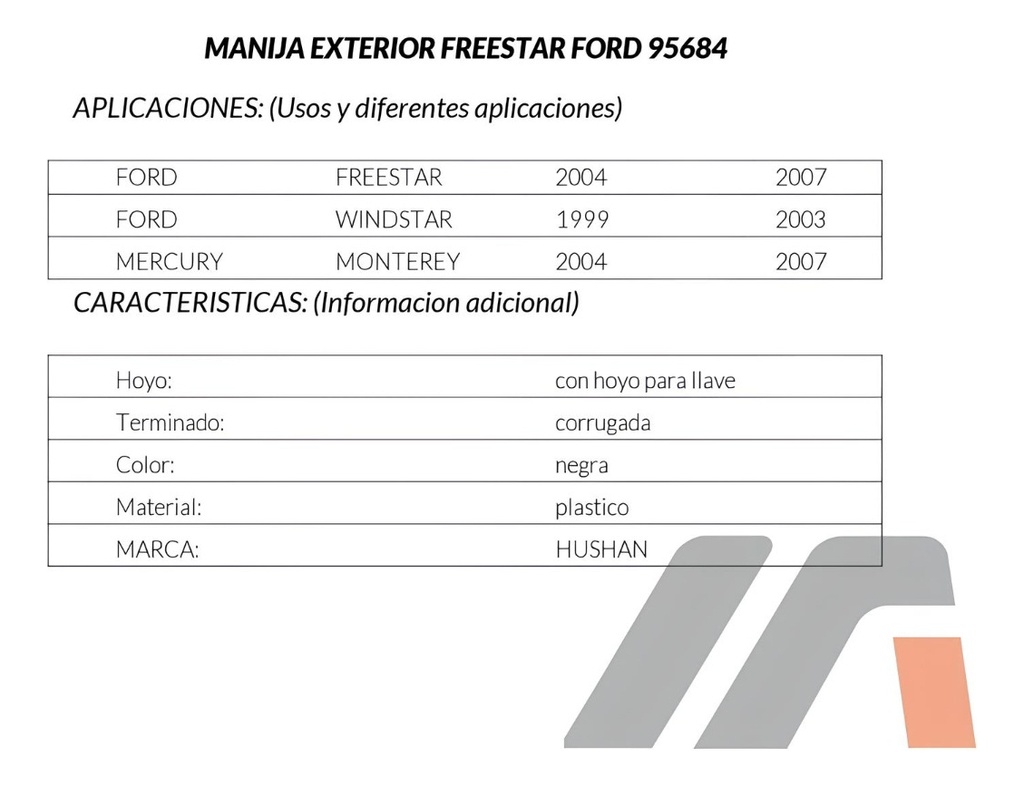 MANIJA EXTERIOR FREESTAR FORD 95684

APLICACIONES: (Usos y diferentes aplicaciones)

| FORD | FREESTAR | 2004 | 2007 |
|---|---|---|---|
| FORD | WINDSTAR | 1999 | 2003 |
| MERCURY | MONTEREY | 2004 | 2007 |

CARACTERISTICAS: (Informacion adicional)

| Hoyo: | con hoyo para llave |
|---|---|
| Terminado: | corrugada |
| Color: | negra |
| Material: | plastico |
| MARCA: | HUSHAN |